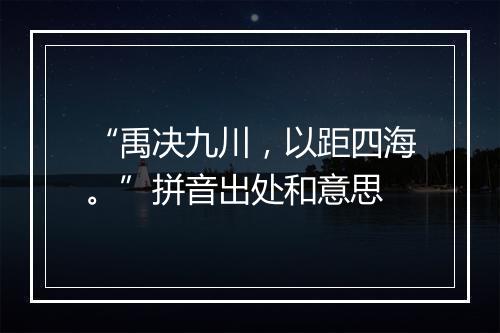 “禹决九川，以距四海。”拼音出处和意思